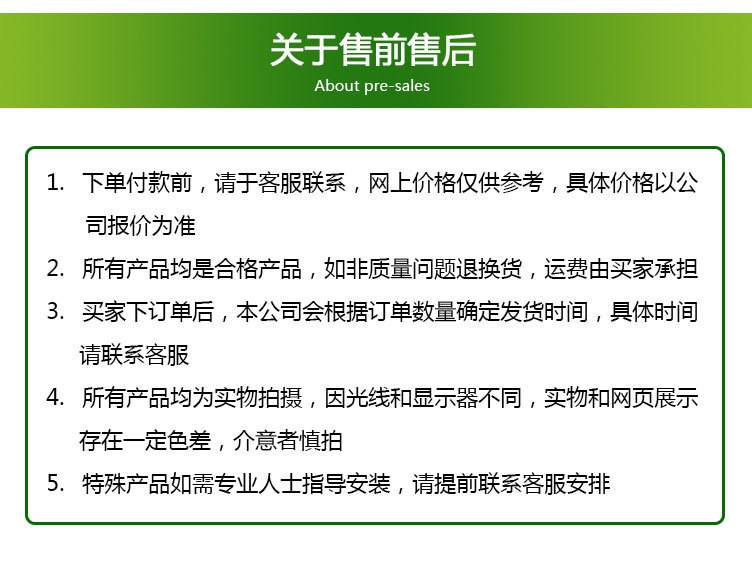 关于售前售后
About pre-sales

1. 下单付款前，请于客服联系，网上价格仅供参考，具体价格以公司报价为准
2. 所有产品均是合格产品，如非质量问题退换货，运费由买家承担
3. 买家下订单后，本公司会根据订单数量确定发货时间，具体时间请联系客服
4. 所有产品均为实物拍摄，因光线和显示器不同，实物和网页展示存在一定色差，介意者慎拍
5. 特殊产品如需专业人士指导安装，请提前联系客服安排